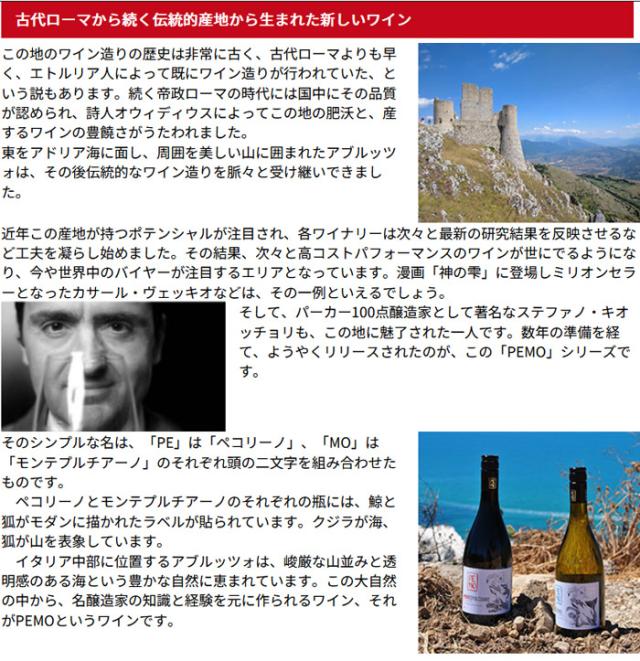 古代ローマから続く伝統的産地から生まれた新しいワイン

この地のワイン造りの歴史は非常に古く、古代ローマよりも早く、エトルリア人によって既にワイン造りが行われていた、という説もあります。続く帝政ローマの時代には国中にその品質が認められ、詩人オウィディウスによってこの地の肥沃と、産するワインの豊饒さがうたわれました。
東をアドリア海に面し、周囲を美しい山に囲まれたアブルッツォは、その後伝統的なワイン造りを脈々と受け継いできました。

近年この産地が持つポテンシャルが注目され、各ワイナリーは次々と最新の研究結果を反映させるなど工夫を凝らし始めました。その結果、次々と高コストパフォーマンスのワインが世にでるようになり、今や世界中のバイヤーが注目するエリアとなっています。漫画「神の雫」に登場しミリオンセラーとなったカサール・ヴェッキオなどは、その一例といえるでしょう。

そして、パーカー100点醸造家として著名なステファノ・キオッチョリも、この地に魅了された一人です。数年の準備を経て、ようやくリリースされたのが、この「PEMO」シリーズです。

そのシンプルな名は、「PE」は「ペコリーノ」、「MO」は「モンテプルチアーノ」のそれぞれ頭の二文字を組み合わせたものです。

ペコリーノとモンテプルチアーノのそれぞれの瓶には、鯨と狐がモダンに描かれたラベルが貼られています。クジラが海、狐が山を表象しています。

イタリア中部に位置するアブルッツォは、峻厳な山並みと透明感のある海という豊かな自然に恵まれています。この大自然の中から、名醸造家の知識と経験を元に作られるワイン、それがPEMOというワインです。